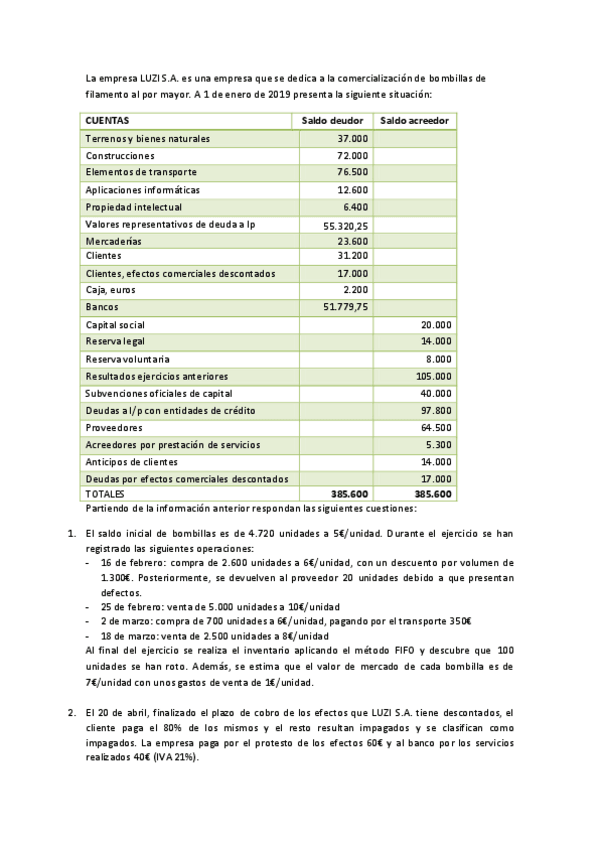 La empresa LUZI S.A. es una empresa que se dedica a la comercialización de bombillas de filamento al por mayor. A 1 de enero de 2019 presenta la siguiente situación:

| CUENTAS | Saldo deudor | Saldo acreedor |
|---|---|---|
| Terrenos y bienes naturales | 37.000 | |
| Construcciones | 72.000 | |
| Elementos de transporte | 76.500 | |
| Aplicaciones informáticas | 12.600 | |
| Propiedad intelectual | 6.400 | |
| Valores representativos de deuda a lp | 55.320,25 | |
| Mercaderías | 23.600 | |
| Clientes | 31.200 | |
| Clientes, efectos comerciales descontados | 17.000 | |
| Caja, euros | 2.200 | |
| Bancos | 51.779,75 | |
| Capital social | | 20.000 |
| Reserva legal | | 14.000 |
| Reserva voluntaria | | 8.000 |
| Resultados ejercicios anteriores | | 105.000 |
| Subvenciones oficiales de capital | | 40.000 |
| Deudas a l/p con entidades de crédito | | 97.800 |
| Proveedores | | 64.500 |
| Acreedores por prestación de servicios | | 5.300 |
| Anticipos de clientes | | 14.000 |
| Deudas por efectos comerciales descontados | | 17.000 |
| TOTALES | 385.600 | 385.600 |

Partiendo de la información anterior respondan las siguientes cuestiones:

1. El saldo inicial de bombillas es de 4.720 unidades a 5€/unidad. Durante el ejercicio se han registrado las siguientes operaciones:
- 16 de febrero: compra de 2.600 unidades a 6€/unidad, con un descuento por volumen de 1.300€. Posteriormente, se devuelven al proveedor 20 unidades debido a que presentan defectos.
- 25 de febrero: venta de 5.000 unidades a 10€/unidad
- 2 de marzo: compra de 700 unidades a 6€/unidad, pagando por el transporte 350€
- 18 de marzo: venta de 2.500 unidades a 8€/unidad
Al final del ejercicio se realiza el inventario aplicando el método FIFO y descubre que 100 unidades se han roto. Además, se estima que el valor de mercado de cada bombilla es de 7€/unidad con unos gastos de venta de 1€/unidad.

2. El 20 de abril, finalizado el plazo de cobro de los efectos que LUZI S.A. tiene descontados, el cliente paga el 80% de los mismos y el resto resultan impagados y se clasifican como impagados. La empresa paga por el protesto de los efectos 60€ y al banco por los servicios realizados 40€ (IVA 21%).